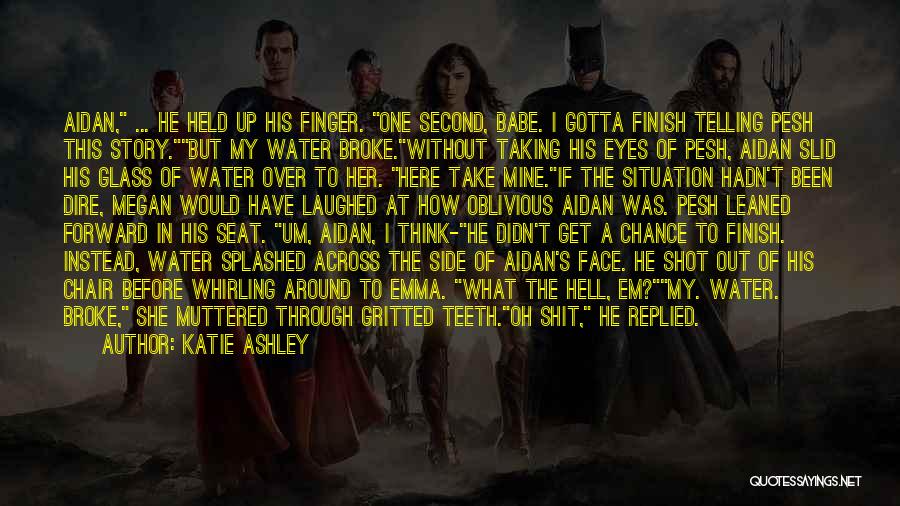 AIDAN," ... HE HELD UP HIS FINGER. "ONE SECOND, BABE. I GOTTA FINISH TELLING PESH THIS STORY.""BUT MY WATER BROKE."WITHOUT TAKING HIS EYES OF PESH, AIDAN SLID HIS GLASS OF WATER OVER TO HER. "HERE TAKE MINE."IF THE SITUATION HADN'T BEEN DIRE, MEGAN WOULD HAVE LAUGHED AT HOW OBLIVIOUS AIDAN WAS. PESH LEANED FORWARD IN HIS SEAT. "UM, AIDAN, I THINK-"HE DIDN'T GET A CHANCE TO FINISH. INSTEAD, WATER SPLASHED ACROSS THE SIDE OF AIDAN'S FACE. HE SHOT OUT OF HIS CHAIR BEFORE WHIRLING AROUND TO EMMA. "WHAT THE HELL, EM?""MY. WATER. BROKE," SHE MUTTERED THROUGH GRITTED TEETH."OH SHIT," HE REPLIED.

AUTHOR: KATIE ASHLEY

QUOTESSAYINGS.NET